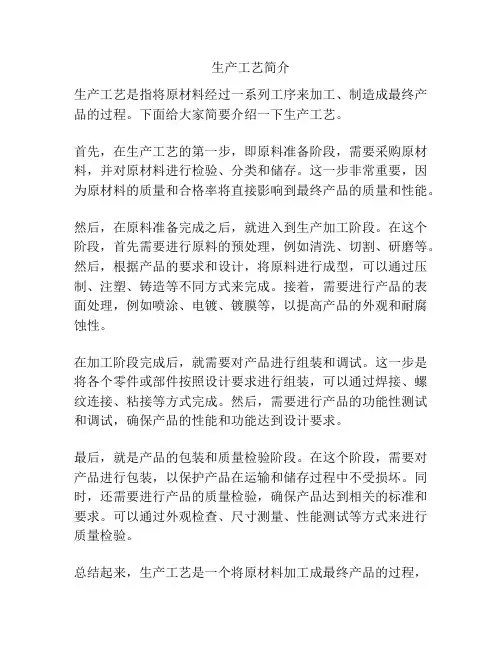 生产工艺简介

生产工艺是指将原材料经过一系列工序来加工、制造成最终产品的过程。下面给大家简要介绍一下生产工艺。

首先，在生产工艺的第一步，即原料准备阶段，需要采购原材料，并对原材料进行检验、分类和储存。这一步非常重要，因为原材料的质量和合格率将直接影响到最终产品的质量和性能。

然后，在原料准备完成之后，就进入到生产加工阶段。在这个阶段，首先需要进行原料的预处理，例如清洗、切割、研磨等。然后，根据产品的要求和设计，将原料进行成型，可以通过压制、注塑、铸造等不同方式来完成。接着，需要进行产品的表面处理，例如喷涂、电镀、镀膜等，以提高产品的外观和耐腐蚀性。

在加工阶段完成后，就需要对产品进行组装和调试。这一步是将各个零件或部件按照设计要求进行组装，可以通过焊接、螺纹连接、粘接等方式完成。然后，需要进行产品的功能性测试和调试，确保产品的性能和功能达到设计要求。

最后，就是产品的包装和质量检验阶段。在这个阶段，需要对产品进行包装，以保护产品在运输和储存过程中不受损坏。同时，还需要进行产品的质量检验，确保产品达到相关的标准和要求。可以通过外观检查、尺寸测量、性能测试等方式来进行质量检验。

总结起来，生产工艺是一个将原材料加工成最终产品的过程，